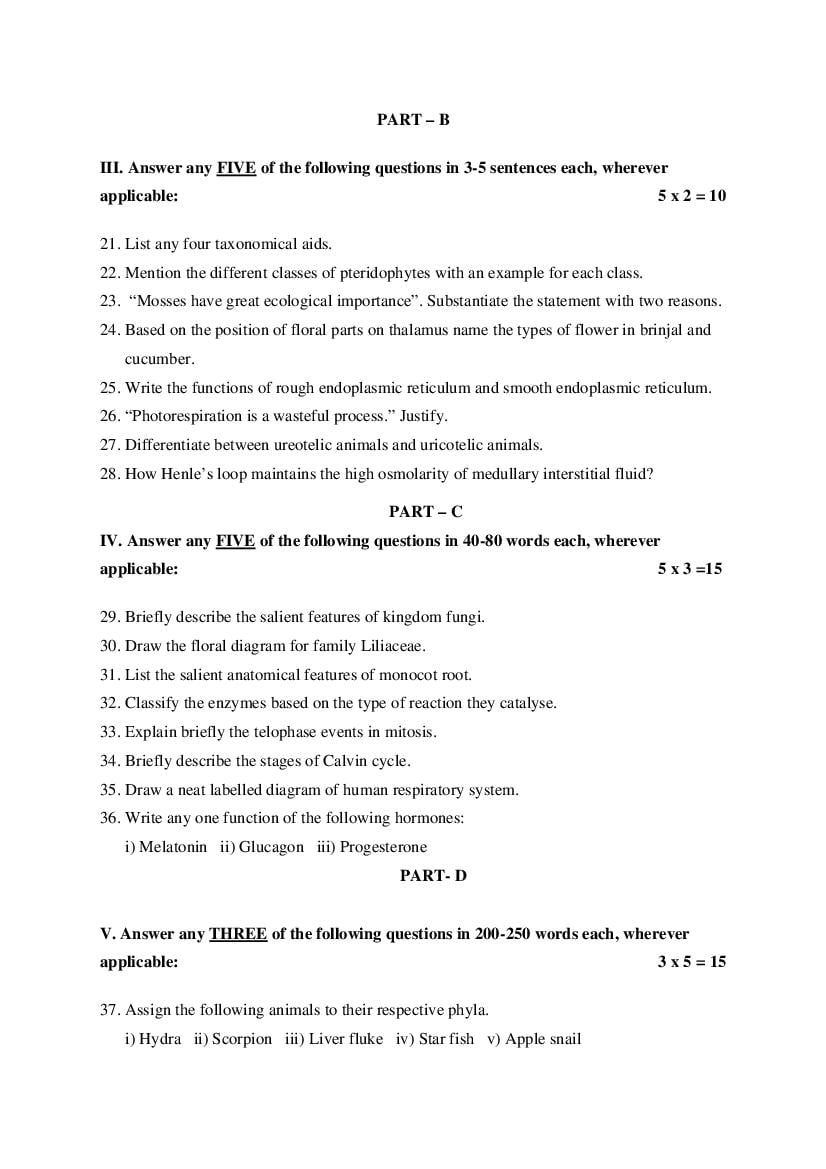 PART – B

III. Answer any FIVE of the following questions in 3-5 sentences each, wherever applicable: 5 x 2 = 10

21. List any four taxonomical aids.
22. Mention the different classes of pteridophytes with an example for each class.
23. "Mosses have great ecological importance". Substantiate the statement with two reasons.
24. Based on the position of floral parts on thalamus name the types of flower in brinjal and cucumber.
25. Write the functions of rough endoplasmic reticulum and smooth endoplasmic reticulum.
26. "Photorespiration is a wasteful process." Justify.
27. Differentiate between ureotelic animals and uricotelic animals.
28. How Henle's loop maintains the high osmolarity of medullary interstitial fluid?

PART – C

IV. Answer any FIVE of the following questions in 40-80 words each, wherever applicable: 5 x 3 =15

29. Briefly describe the salient features of kingdom fungi.
30. Draw the floral diagram for family Liliaceae.
31. List the salient anatomical features of monocot root.
32. Classify the enzymes based on the type of reaction they catalyse.
33. Explain briefly the telophase events in mitosis.
34. Briefly describe the stages of Calvin cycle.
35. Draw a neat labelled diagram of human respiratory system.
36. Write any one function of the following hormones:
i) Melatonin ii) Glucagon iii) Progesterone

PART- D

V. Answer any THREE of the following questions in 200-250 words each, wherever applicable: 3 x 5 = 15

37. Assign the following animals to their respective phyla.
i) Hydra ii) Scorpion iii) Liver fluke iv) Star fish v) Apple snail